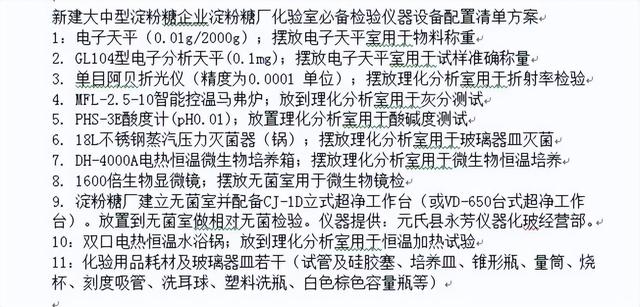 新建大中型淀粉糖企业淀粉糖厂化验室必备检验仪器设备配置清单方案
1：电子天平（0.01g/2000g）；摆放电子天平室用于物料称重
2. GL104型电子分析天平(0.1mg)；摆放电子天平室用于试样准确称量
3. 单目阿贝折光仪（精度为0.0001 单位）；摆放理化分析室用于折射率检验
4. MFL-2.5-10智能控温马弗炉；放到理化分析室用于灰分测试
5. PHS-3E酸度计(pH0.01)；放置理化分析室用于酸碱度测试
6. 18L不锈钢蒸汽压力灭菌器（锅）；摆放理化分析室用于玻璃器皿灭菌
7. DH-4000A电热恒温微生物培养箱；摆放理化分析室用于微生物恒温培养
8. 1600倍生物显微镜；摆放无菌室用于微生物镜检
9. 淀粉糖厂建立无菌室并配备CJ-1D立式超净工作台（或VD-650台式超净工作台）。放置到无菌室做相对无菌检验。仪器提供：元氏县永芳仪器化玻经营部。
10：双口电热恒温水浴锅；放到理化分析室用于恒温加热试验
11：化验用品耗材及玻璃器皿若干（试管及硅胶塞、培养皿、锥形瓶、量筒、烧杯、刻度吸管、洗耳球、塑料洗瓶、白色棕色容量瓶等）